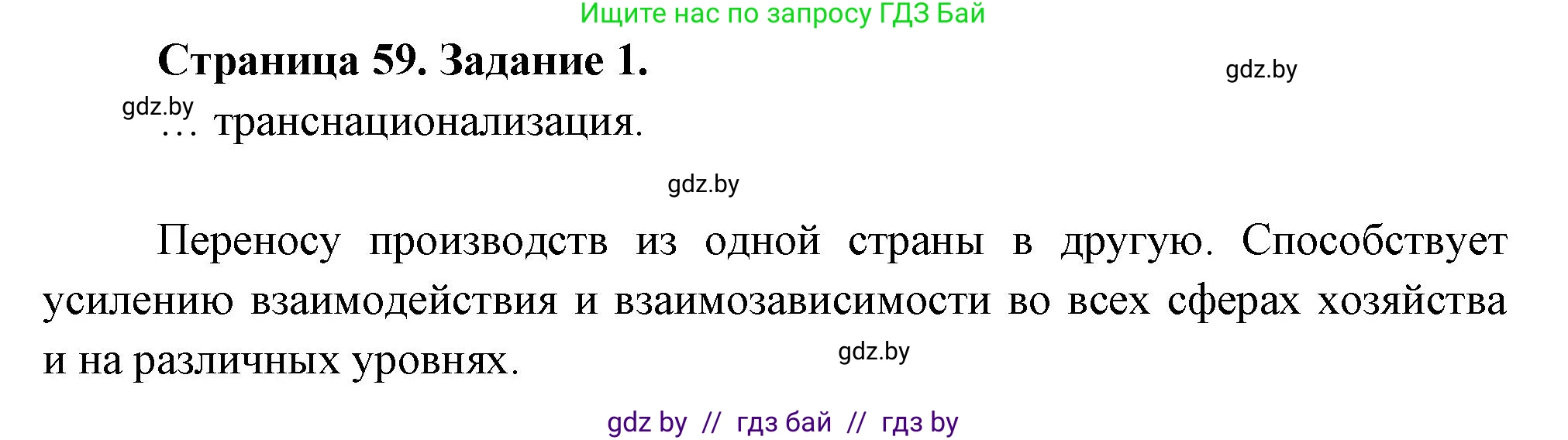 Ищите нас по запросу ГДЗ Бай

Страница 59. Задание 1.

gdz.by

gdz.by
… транснационализация.

gdz.by

Переносу производств из одной страны в другую. Способствует усилению взаимодействия и взаимозависимости во всех сферах хозяйства и на различных уровнях.

gdz.by

gdz by // гдз бай // гдз by